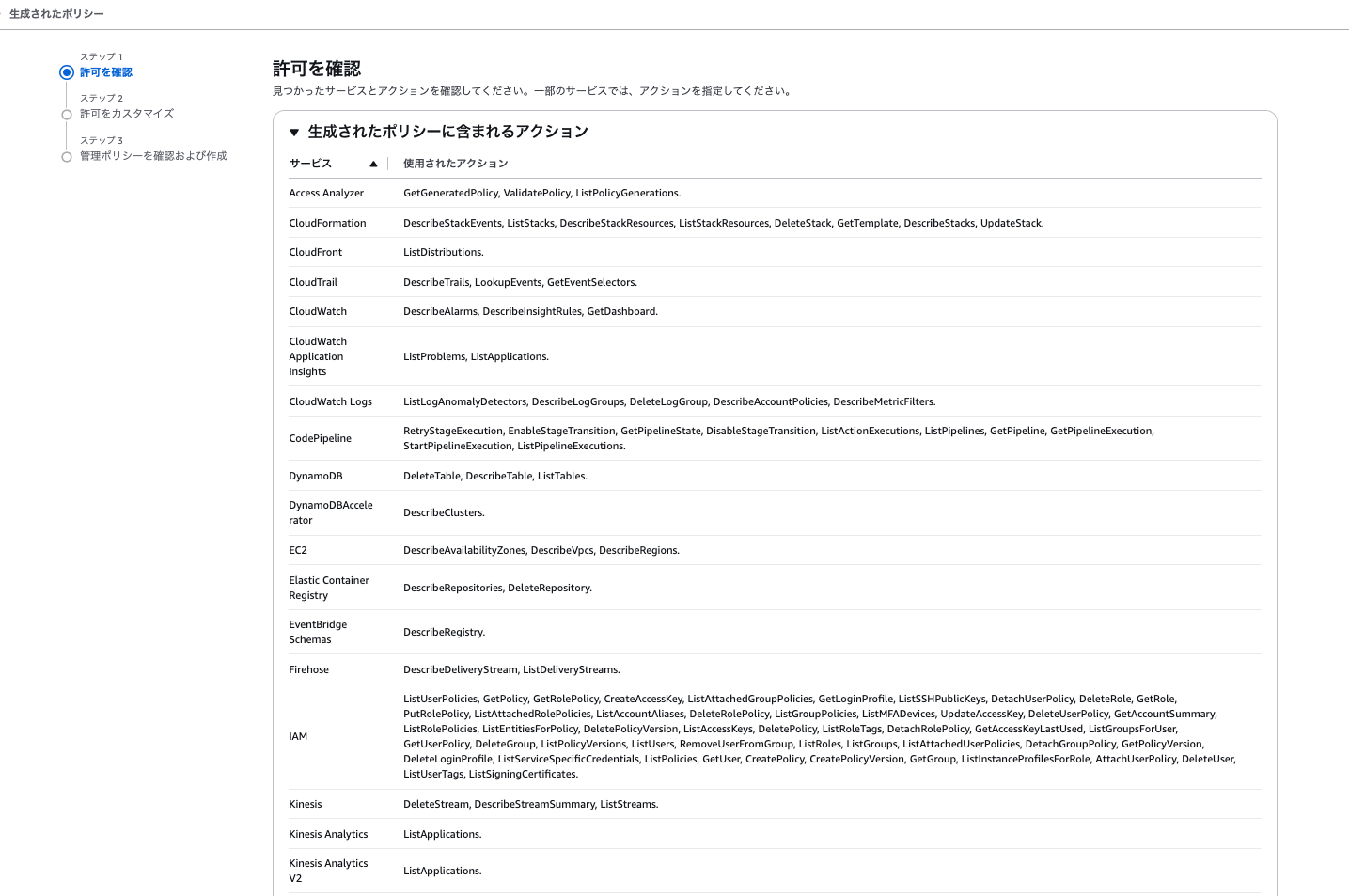 生成されたポリシー

ステップ 1
許可を確認

ステップ 2
許可をカスタマイズ

ステップ 3
管理ポリシーを確認および作成

許可を確認
見つかったサービスとアクションを確認してください。一部のサービスでは、アクションを指定してください。

▼ 生成されたポリシーに含まれるアクション

| サービス ▲ | 使用されたアクション |
|---|---|
| Access Analyzer | GetGeneratedPolicy, ValidatePolicy, ListPolicyGenerations. |
| CloudFormation | DescribeStackEvents, ListStacks, DescribeStackResources, ListStackResources, DeleteStack, GetTemplate, DescribeStacks, UpdateStack. |
| CloudFront | ListDistributions. |
| CloudTrail | DescribeTrails, LookupEvents, GetEventSelectors. |
| CloudWatch | DescribeAlarms, DescribeInsightRules, GetDashboard. |
| CloudWatch Application Insights | ListProblems, ListApplications. |
| CloudWatch Logs | ListLogAnomalyDetectors, DescribeLogGroups, DeleteLogGroup, DescribeAccountPolicies, DescribeMetricFilters. |
| CodePipeline | RetryStageExecution, EnableStageTransition, GetPipelineState, DisableStageTransition, ListActionExecutions, ListPipelines, GetPipeline, GetPipelineExecution, StartPipelineExecution, ListPipelineExecutions. |
| DynamoDB | DeleteTable, DescribeTable, ListTables. |
| DynamoDBAccelerator | DescribeClusters. |
| EC2 | DescribeAvailabilityZones, DescribeVpcs, DescribeRegions. |
| Elastic Container Registry | DescribeRepositories, DeleteRepository. |
| EventBridge Schemas | DescribeRegistry. |
| Firehose | DescribeDeliveryStream, ListDeliveryStreams. |
| IAM | ListUserPolicies, GetPolicy, GetRolePolicy, CreateAccessKey, ListAttachedGroupPolicies, GetLoginProfile, ListSSHPublicKeys, DetachUserPolicy, DeleteRole, GetRole, PutRolePolicy, ListAttachedRolePolicies, ListAccountAliases, DeleteRolePolicy, ListGroupPolicies, ListMFADevices, UpdateAccessKey, DeleteUserPolicy, GetAccountSummary, ListRolePolicies, ListEntitiesForPolicy, DeletePolicyVersion, ListAccessKeys, DeletePolicy, ListRoleTags, DetachRolePolicy, GetAccessKeyLastUsed, ListGroupsForUser, GetUserPolicy, DeleteGroup, ListPolicyVersions, ListUsers, RemoveUserFromGroup, ListRoles, ListGroups, ListAttachedUserPolicies, DetachGroupPolicy, GetPolicyVersion, DeleteLoginProfile, ListServiceSpecificCredentials, ListPolicies, GetUser, CreatePolicy, CreatePolicyVersion, GetGroup, ListInstanceProfilesForRole, AttachUserPolicy, DeleteUser, ListUserTags, ListSigningCertificates. |
| Kinesis | DeleteStream, DescribeStreamSummary, ListStreams. |
| Kinesis Analytics | ListApplications. |
| Kinesis Analytics V2 | ListApplications. |